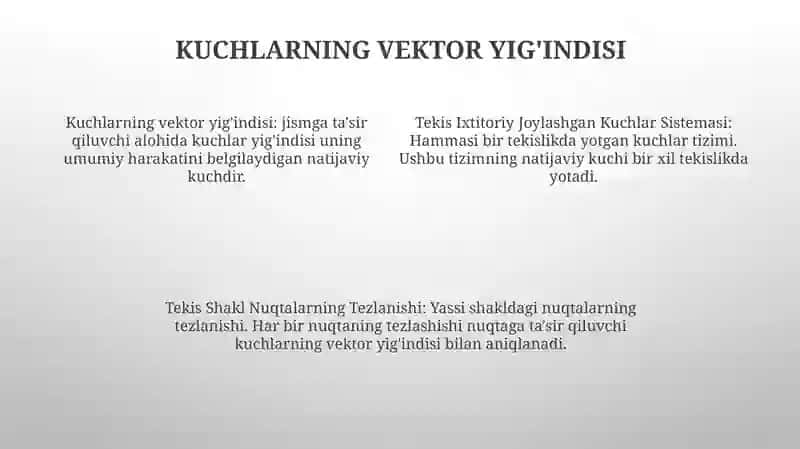 KUCHLARNING VEKTOR YIG'INDISI

Kuchlarning vektor yig'indisi: jismga ta'sir qiluvchi alohida kuchlar yig'indisi uning umumiy harakatini belgilaydigan natijaviy kuchdir.

Tekis Ixtitoriy Joylashgan Kuchlar Sistemasi: Hammasi bir tekislikda yotgan kuchlar tizimi. Ushbu tizimning natijaviy kuchi bir xil tekislikda yotadi.

Tekis Shakl Nuqtalarning Tezlanishi: Yassi shakldagi nuqtalarning tezlanishi. Har bir nuqtaning tezlashishi nuqtaga ta'sir qiluvchi kuchlarning vektor yig'indisi bilan aniqlanadi.